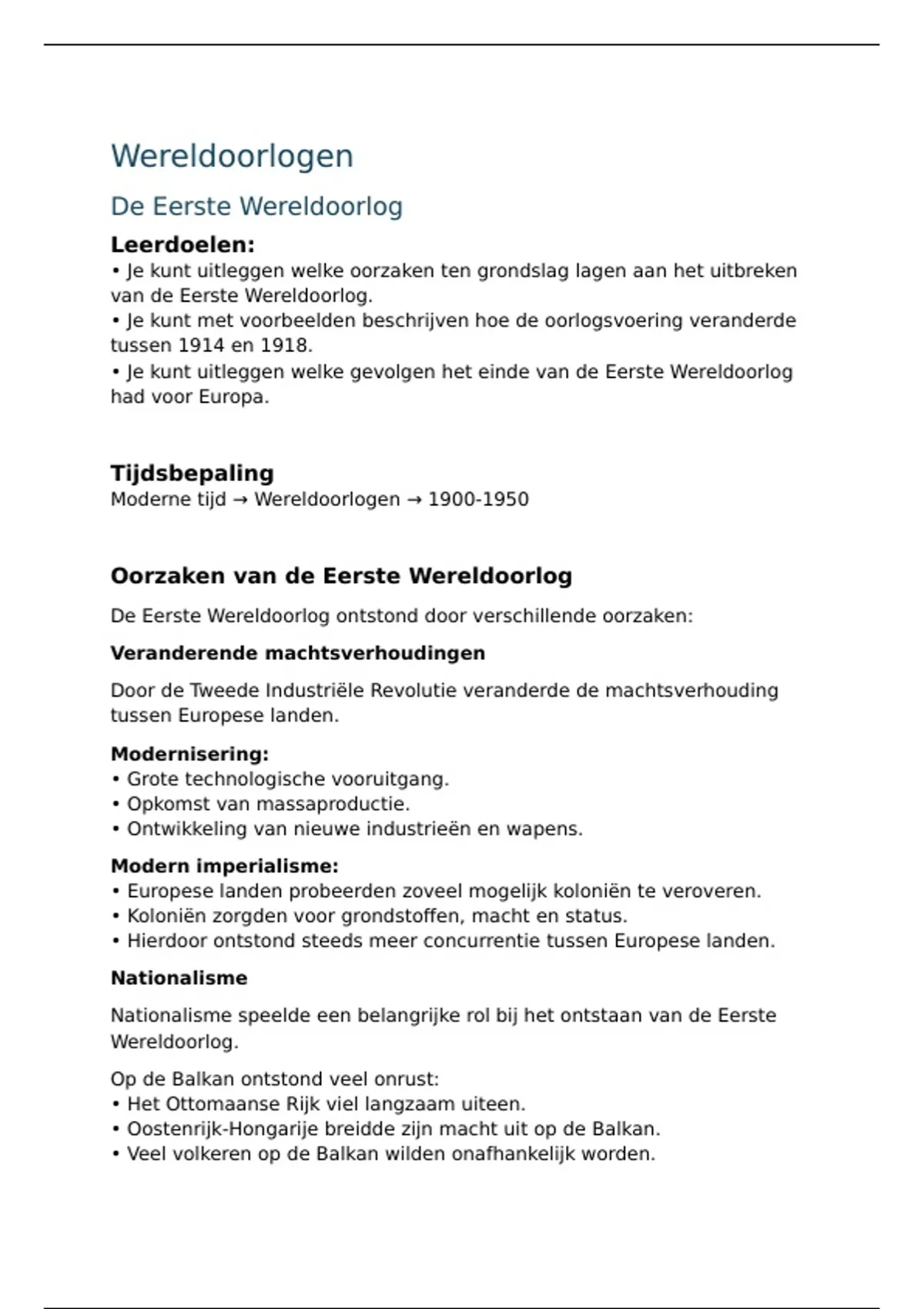 Wereldoorlogen

De Eerste Wereldoorlog

Leerdoelen:
• Je kunt uitleggen welke oorzaken ten grondslag lagen aan het uitbreken van de Eerste Wereldoorlog.
• Je kunt met voorbeelden beschrijven hoe de oorlogsvoering veranderde tussen 1914 en 1918.
• Je kunt uitleggen welke gevolgen het einde van de Eerste Wereldoorlog had voor Europa.

Tijdsbepaling
Moderne tijd → Wereldoorlogen → 1900-1950

Oorzaken van de Eerste Wereldoorlog

De Eerste Wereldoorlog ontstond door verschillende oorzaken:

Veranderende machtsverhoudingen

Door de Tweede Industriële Revolutie veranderde de machtsverhouding tussen Europese landen.

Modernisering:
• Grote technologische vooruitgang.
• Opkomst van massaproductie.
• Ontwikkeling van nieuwe industrieën en wapens.

Modern imperialisme:
• Europese landen probeerden zoveel mogelijk koloniën te veroveren.
• Koloniën zorgden voor grondstoffen, macht en status.
• Hierdoor ontstond steeds meer concurrentie tussen Europese landen.

Nationalisme

Nationalisme speelde een belangrijke rol bij het ontstaan van de Eerste Wereldoorlog.

Op de Balkan ontstond veel onrust:
• Het Ottomaanse Rijk viel langzaam uiteen.
• Oostenrijk-Hongarije breidde zijn macht uit op de Balkan.
• Veel volkeren op de Balkan wilden onafhankelijk worden.